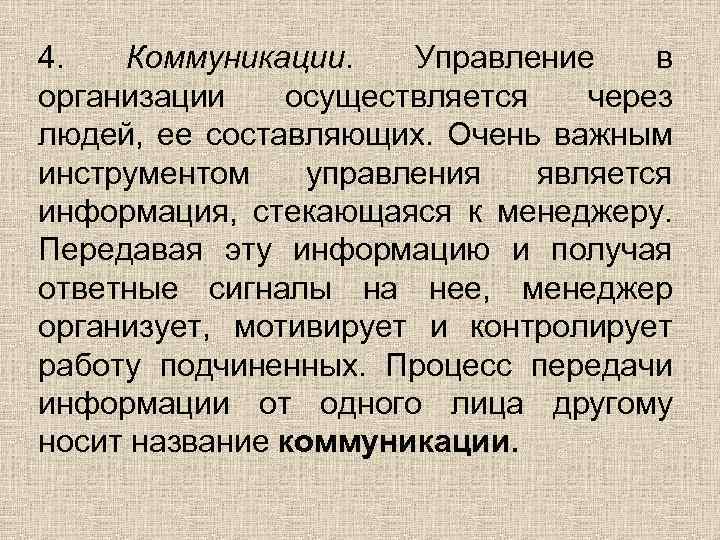 4. Коммуникации. Управление в организации осуществляется через людей, ее составляющих. Очень важным инструментом управления является информация, стекающаяся к менеджеру. Передавая эту информацию и получая ответные сигналы на нее, менеджер организует, мотивирует и контролирует работу подчиненных. Процесс передачи информации от одного лица другому носит название коммуникации.